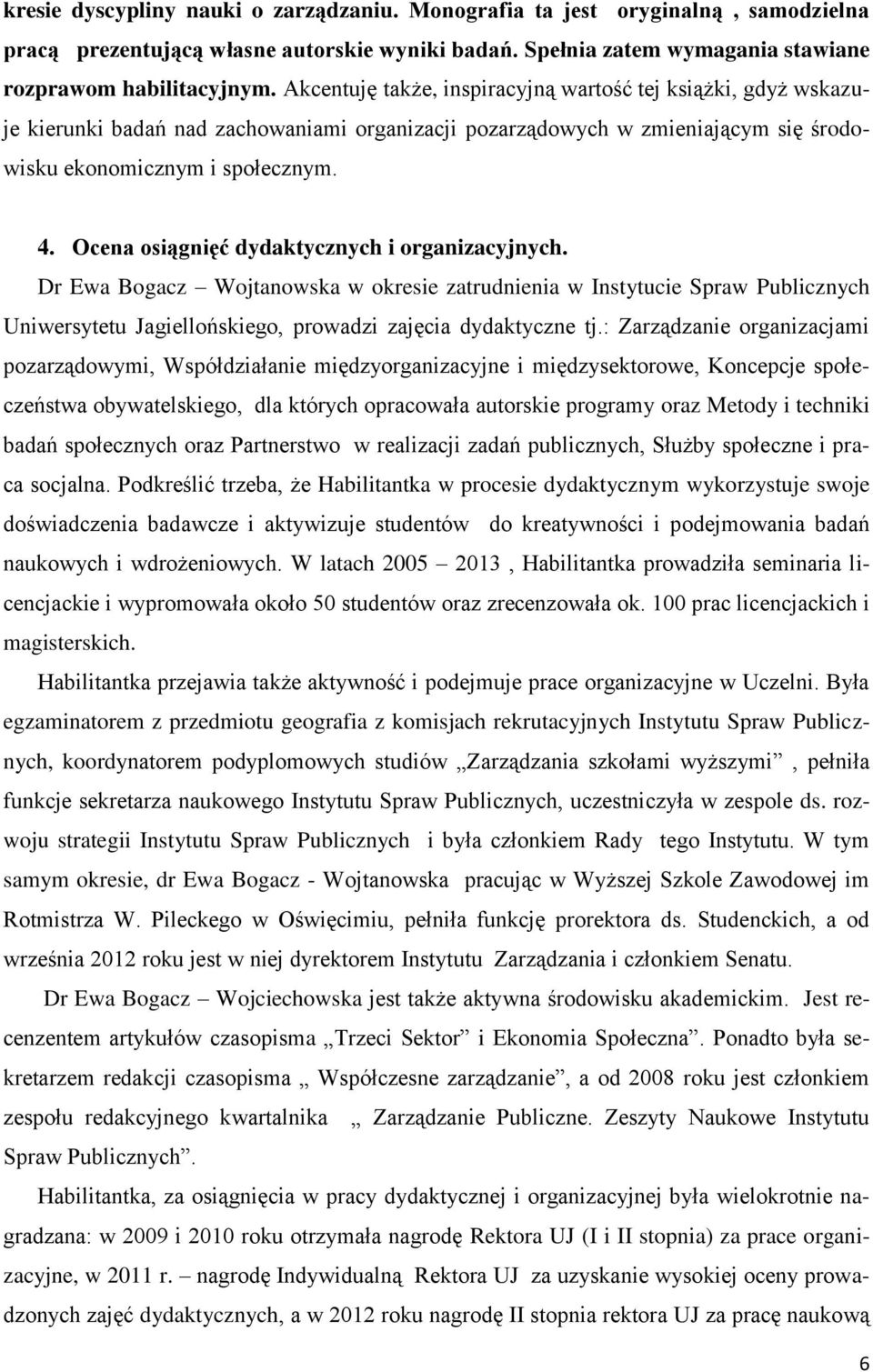 kresie dyscypliny nauki o zarządzaniu. Monografia ta jest oryginalną , samodzielna pracą prezentującą własne autorskie wyniki badań. Spełnia zatem wymagania stawiane rozprawom habilitacyjnym. Akcentuję także, inspiracyjną wartość tej książki, gdyż wskazuje kierunki badań nad zachowaniami organizacji pozarządowych w zmieniającym się środowisku ekonomicznym i społecznym.

4. Ocena osiągnięć dydaktycznych i organizacyjnych.

Dr Ewa Bogacz – Wojtanowska w okresie zatrudnienia w Instytucie Spraw Publicznych Uniwersytetu Jagiellońskiego, prowadzi zajęcia dydaktyczne tj.: Zarządzanie organizacjami pozarządowymi, Współdziałanie międzyorganizacyjne i międzysektorowe, Koncepcje społeczeństwa obywatelskiego, dla których opracowała autorskie programy oraz Metody i techniki badań społecznych oraz Partnerstwo w realizacji zadań publicznych, Służby społeczne i praca socjalna. Podkreślić trzeba, że Habilitantka w procesie dydaktycznym wykorzystuje swoje doświadczenia badawcze i aktywizuje studentów do kreatywności i podejmowania badań naukowych i wdrożeniowych. W latach 2005 – 2013 , Habilitantka prowadziła seminaria licencjackie i wypromowała około 50 studentów oraz zrecenzowała ok. 100 prac licencjackich i magisterskich.

Habilitantka przejawia także aktywność i podejmuje prace organizacyjne w Uczelni. Była egzaminatorem z przedmiotu geografia z komisjach rekrutacyjnych Instytutu Spraw Publicznych, koordynatorem podyplomowych studiów „Zarządzania szkołami wyższymi” , pełniła funkcje sekretarza naukowego Instytutu Spraw Publicznych, uczestniczyła w zespole ds. rozwoju strategii Instytutu Spraw Publicznych i była członkiem Rady tego Instytutu. W tym samym okresie, dr Ewa Bogacz - Wojtanowska pracując w Wyższej Szkole Zawodowej im Rotmistrza W. Pileckego w Oświęcimiu, pełniła funkcję prorektora ds. Studenckich, a od września 2012 roku jest w niej dyrektorem Instytutu Zarządzania i członkiem Senatu.

Dr Ewa Bogacz – Wojciechowska jest także aktywna środowisku akademickim. Jest recenzentem artykułów czasopisma „Trzeci Sektor” i Ekonomia Społeczna”. Ponadto była sekretarzem redakcji czasopisma „ Współczesne zarządzanie”, a od 2008 roku jest członkiem zespołu redakcyjnego kwartalnika „ Zarządzanie Publiczne. Zeszyty Naukowe Instytutu Spraw Publicznych”.

Habilitantka, za osiągnięcia w pracy dydaktycznej i organizacyjnej była wielokrotnie nagradzana: w 2009 i 2010 roku otrzymała nagrodę Rektora UJ (I i II stopnia) za prace organizacyjne, w 2011 r. – nagrodę Indywidualną Rektora UJ za uzyskanie wysokiej oceny prowadzonych zajęć dydaktycznych, a w 2012 roku nagrodę II stopnia rektora UJ za pracę naukową

6